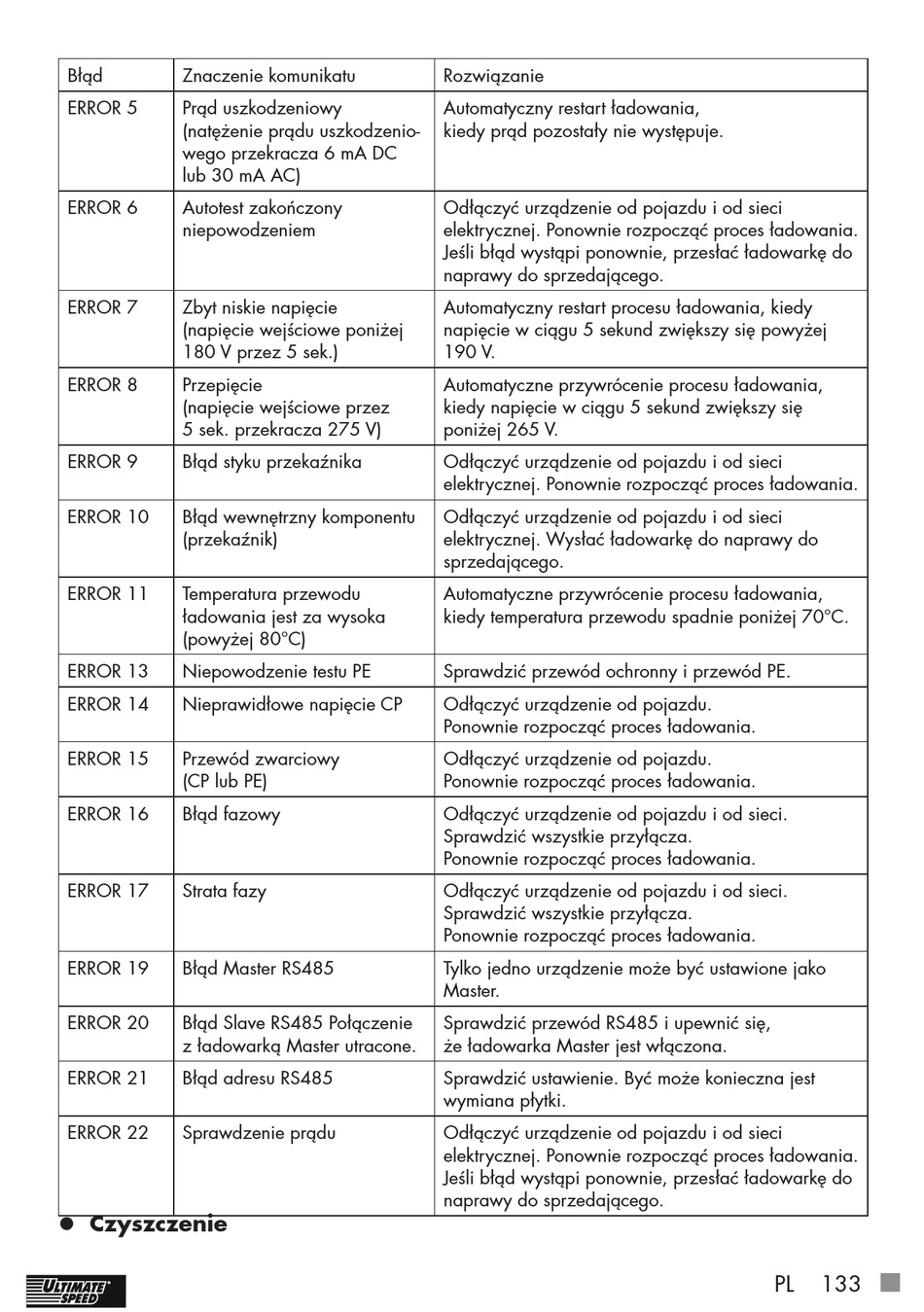 | Błąd | Znaczenie komunikatu | Rozwiązanie |
|---|---|---|
| ERROR 5 | Prąd uszkodzeniowy (natężenie prądu uszkodzeniowego przekracza 6 mA DC lub 30 mA AC) | Automatyczny restart ładowania, kiedy prąd pozostały nie występuje. |
| ERROR 6 | Autotest zakończony niepowodzeniem | Odłączyć urządzenie od pojazdu i od sieci elektrycznej. Ponownie rozpocząć proces ładowania. Jeśli błąd wystąpi ponownie, przesłać ładowarkę do naprawy do sprzedającego. |
| ERROR 7 | Zbyt niskie napięcie (napięcie wejściowe poniżej 180 V przez 5 sek.) | Automatyczny restart procesu ładowania, kiedy napięcie w ciągu 5 sekund zwiększy się powyżej 190 V. |
| ERROR 8 | Przepięcie (napięcie wejściowe przez 5 sek. przekracza 275 V) | Automatyczne przywrócenie procesu ładowania, kiedy napięcie w ciągu 5 sekund zwiększy się poniżej 265 V. |
| ERROR 9 | Błąd styku przekaźnika | Odłączyć urządzenie od pojazdu i od sieci elektrycznej. Ponownie rozpocząć proces ładowania. |
| ERROR 10 | Błąd wewnętrzny komponentu (przekaźnik) | Odłączyć urządzenie od pojazdu i od sieci elektrycznej. Wysłać ładowarkę do naprawy do sprzedającego. |
| ERROR 11 | Temperatura przewodu ładowania jest za wysoka (powyżej 80°C) | Automatyczne przywrócenie procesu ładowania, kiedy temperatura przewodu spadnie poniżej 70°C. |
| ERROR 13 | Niepowodzenie testu PE | Sprawdzić przewód ochronny i przewód PE. |
| ERROR 14 | Nieprawidłowe napięcie CP | Odłączyć urządzenie od pojazdu. Ponownie rozpocząć proces ładowania. |
| ERROR 15 | Przewód zwarciowy (CP lub PE) | Odłączyć urządzenie od pojazdu. Ponownie rozpocząć proces ładowania. |
| ERROR 16 | Błąd fazowy | Odłączyć urządzenie od pojazdu i od sieci. Sprawdzić wszystkie przyłącza. Ponownie rozpocząć proces ładowania. |
| ERROR 17 | Strata fazy | Odłączyć urządzenie od pojazdu i od sieci. Sprawdzić wszystkie przyłącza. Ponownie rozpocząć proces ładowania. |
| ERROR 19 | Błąd Master RS485 | Tylko jedno urządzenie może być ustawione jako Master. |
| ERROR 20 | Błąd Slave RS485 Połączenie z ładowarką Master utracone. | Sprawdzić przewód RS485 i upewnić się, że ładowarka Master jest włączona. |
| ERROR 21 | Błąd adresu RS485 | Sprawdzić ustawienie. Być może konieczna jest wymiana płytki. |
| ERROR 22 | Sprawdzenie prądu | Odłączyć urządzenie od pojazdu i od sieci elektrycznej. Ponownie rozpocząć proces ładowania. Jeśli błąd wystąpi ponownie, przesłać ładowarkę do naprawy do sprzedającego. |

● Czyszczenie

ULTIMATE SPEED

PL 133